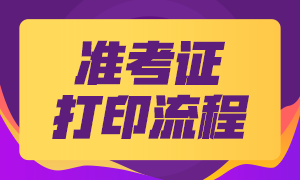 准考证
打印流程